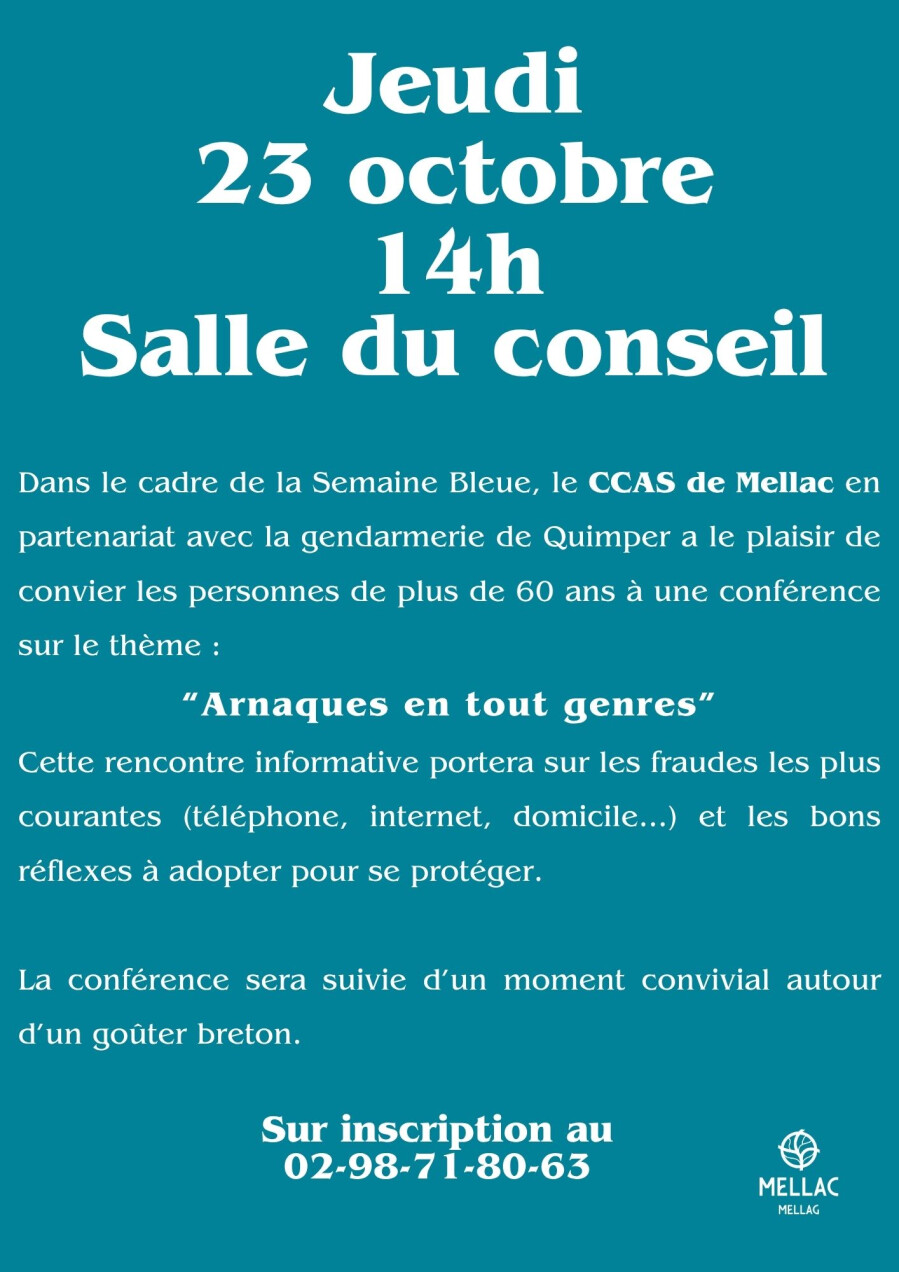 Jeudi
23 octobre
14h
Salle du conseil

Dans le cadre de la Semaine Bleue, le CCAS de Mellac en partenariat avec la gendarmerie de Quimper a le plaisir de convier les personnes de plus de 60 ans à une conférence sur le thème :

"Arnaques en tout genres"

Cette rencontre informative portera sur les fraudes les plus courantes (téléphone, internet, domicile...) et les bons réflexes à adopter pour se protéger.

La conférence sera suivie d'un moment convivial autour d'un goûter breton.

Sur inscription au
02-98-71-80-63

MELLAC
MELLAG